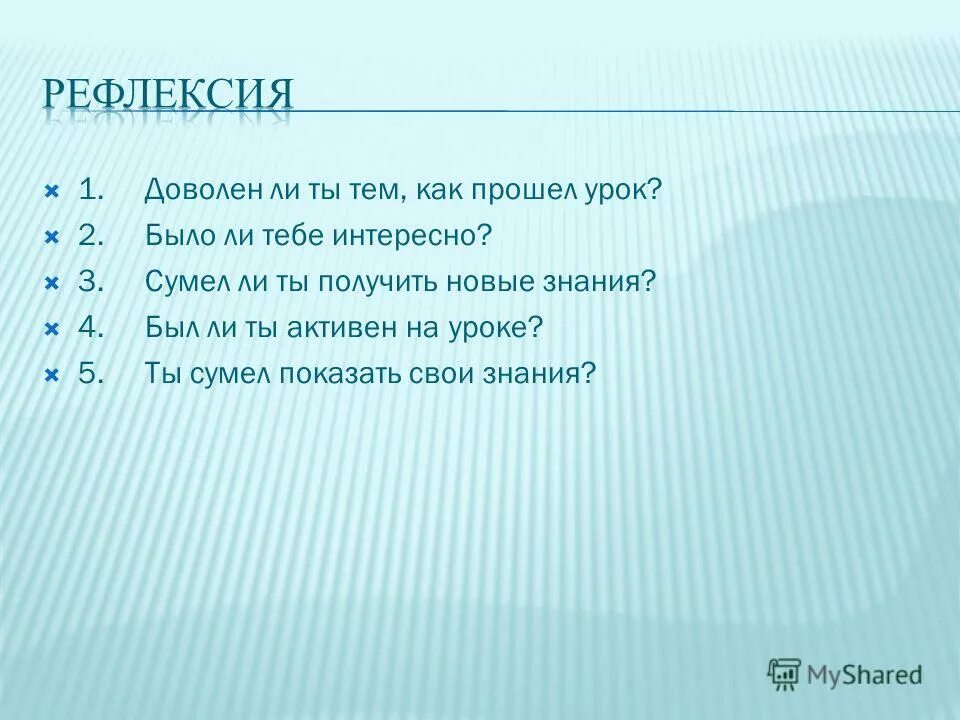 РЕФЛЕКСИЯ

1. Доволен ли ты тем, как прошел урок?
2. Было ли тебе интересно?
3. Сумел ли ты получить новые знания?
4. Был ли ты активен на уроке?
5. Ты сумел показать свои знания?

MyShared